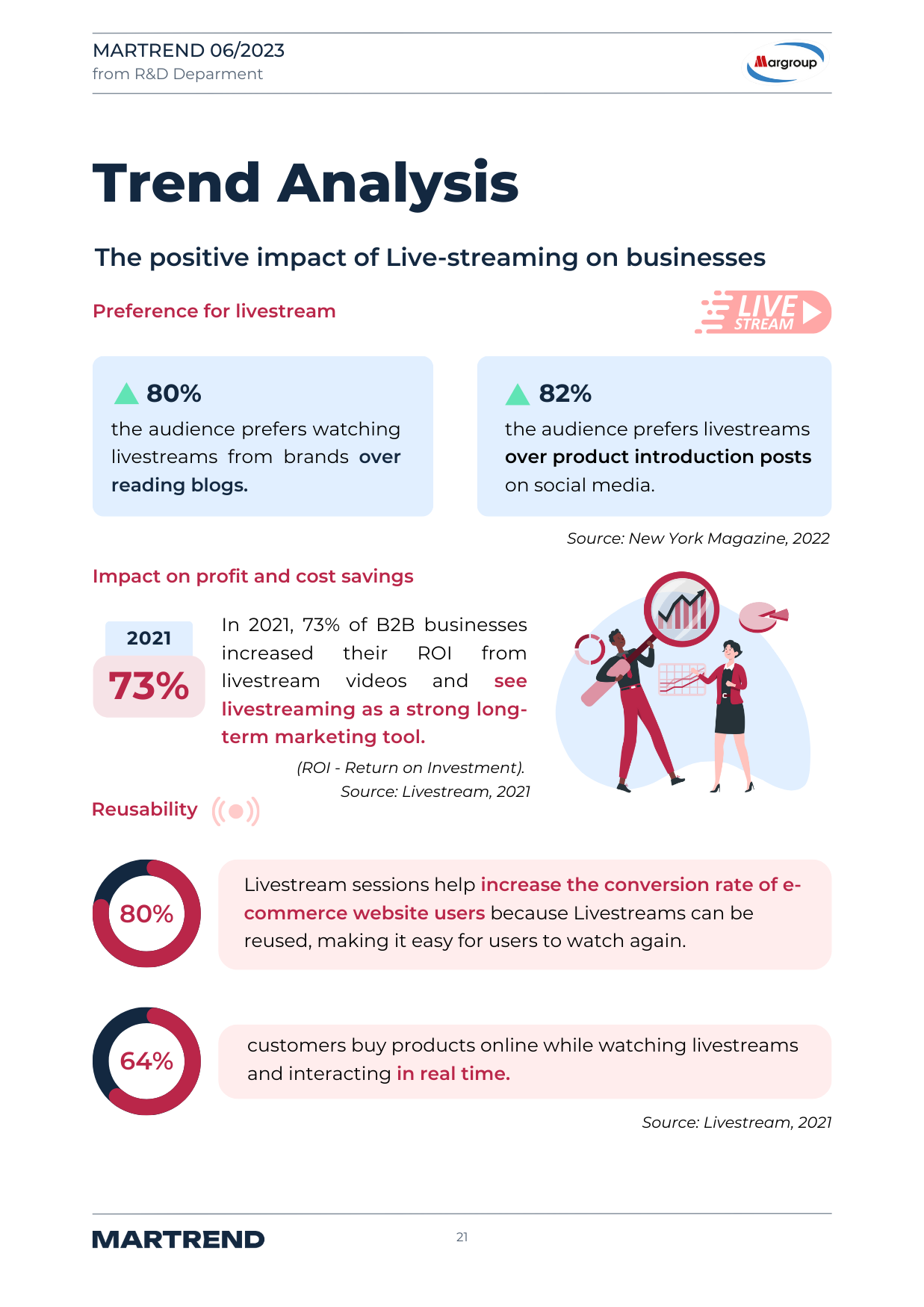 MARTREND 06/2023
from R&D Deparment

Margroup

Trend Analysis

The positive impact of Live-streaming on businesses

Preference for livestream

LIVE STREAM

80%

the audience prefers watching livestreams from brands over reading blogs.

82%

the audience prefers livestreams over product introduction posts on social media.

Source: New York Magazine, 2022

Impact on profit and cost savings

2021

73%

In 2021, 73% of B2B businesses increased their ROI from livestream videos and see livestreaming as a strong long-term marketing tool.

(ROI - Return on Investment).
Source: Livestream, 2021

Reusability

80%

Livestream sessions help increase the conversion rate of e-commerce website users because Livestreams can be reused, making it easy for users to watch again.

64%

customers buy products online while watching livestreams and interacting in real time.

Source: Livestream, 2021

MARTREND

21